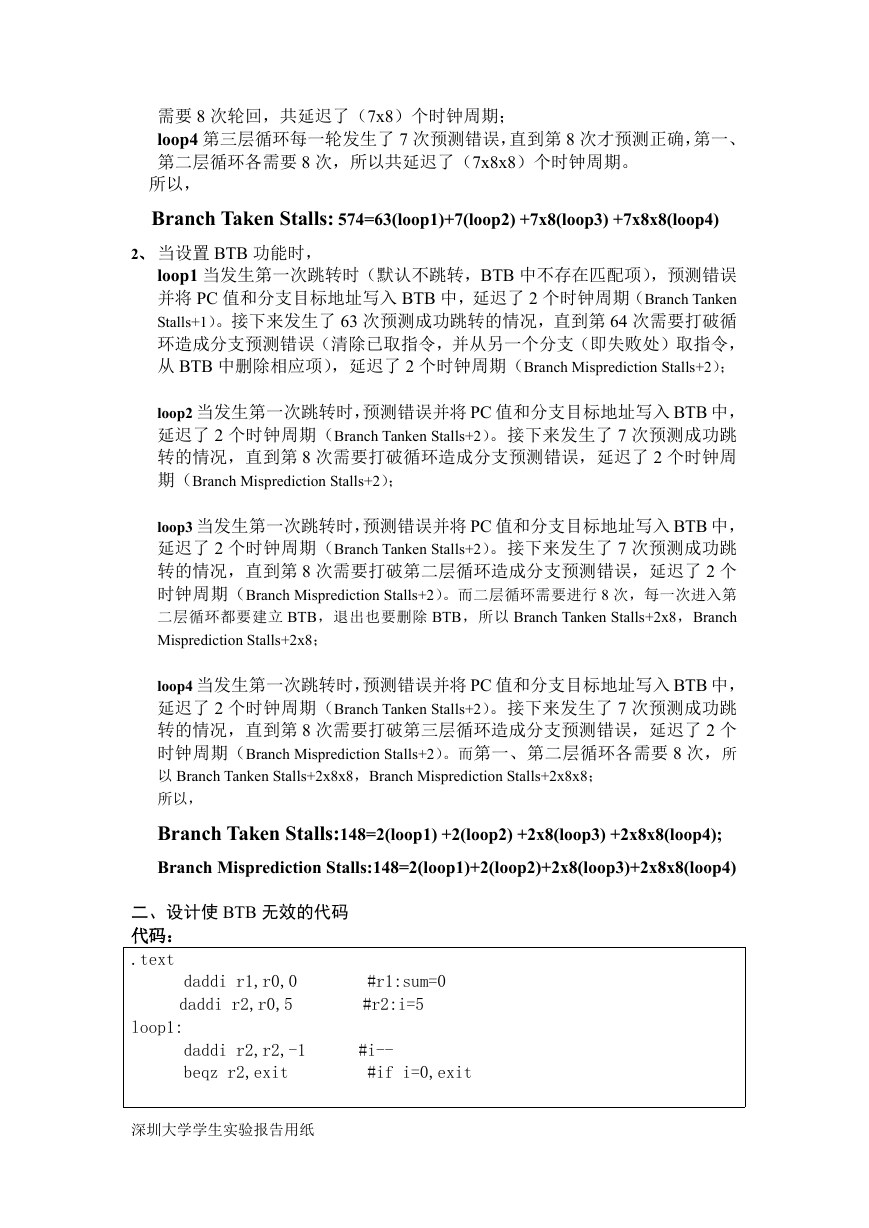 需要 8 次轮回，共延迟了（7x8）个时钟周期；
loop4 第三层循环每一轮发生了 7 次预测错误，直到第 8 次才预测正确，第一、第二层循环各需要 8 次，所以共延迟了（7x8x8）个时钟周期。
所以，

Branch Taken Stalls: 574=63(loop1)+7(loop2) +7x8(loop3) +7x8x8(loop4)

2、当设置 BTB 功能时，
loop1 当发生第一次跳转时（默认不跳转，BTB 中不存在匹配项），预测错误并将 PC 值和分支目标地址写入 BTB 中，延迟了 2 个时钟周期（Branch Tanken Stalls+1）。接下来发生了 63 次预测成功跳转的情况，直到第 64 次需要打破循环造成分支预测错误（清除已取指令，并从另一个分支（即失败处）取指令，从 BTB 中删除相应项），延迟了 2 个时钟周期（Branch Misprediction Stalls+2）；

loop2 当发生第一次跳转时，预测错误并将 PC 值和分支目标地址写入 BTB 中，延迟了 2 个时钟周期（Branch Tanken Stalls+2）。接下来发生了 7 次预测成功跳转的情况，直到第 8 次需要打破循环造成分支预测错误，延迟了 2 个时钟周期（Branch Misprediction Stalls+2）；

loop3 当发生第一次跳转时，预测错误并将 PC 值和分支目标地址写入 BTB 中，延迟了 2 个时钟周期（Branch Tanken Stalls+2）。接下来发生了 7 次预测成功跳转的情况，直到第 8 次需要打破第二层循环造成分支预测错误，延迟了 2 个时钟周期（Branch Misprediction Stalls+2）。而二层循环需要进行 8 次，每一次进入第二层循环都要建立 BTB，退出也要删除 BTB，所以 Branch Tanken Stalls+2x8，Branch Misprediction Stalls+2x8；

loop4 当发生第一次跳转时，预测错误并将 PC 值和分支目标地址写入 BTB 中，延迟了 2 个时钟周期（Branch Tanken Stalls+2）。接下来发生了 7 次预测成功跳转的情况，直到第 8 次需要打破第三层循环造成分支预测错误，延迟了 2 个时钟周期（Branch Misprediction Stalls+2）。而第一、第二层循环各需要 8 次，所以 Branch Tanken Stalls+2x8x8，Branch Misprediction Stalls+2x8x8；
所以，

Branch Taken Stalls:148=2(loop1) +2(loop2) +2x8(loop3) +2x8x8(loop4);
Branch Misprediction Stalls:148=2(loop1)+2(loop2)+2x8(loop3)+2x8x8(loop4)

二、设计使 BTB 无效的代码
代码：
.text
daddi r1,r0,0 #r1:sum=0
daddi r2,r0,5 #r2:i=5
loop1:
daddi r2,r2,-1 #i--
beqz r2,exit #if i=0,exit

深圳大学学生实验报告用纸